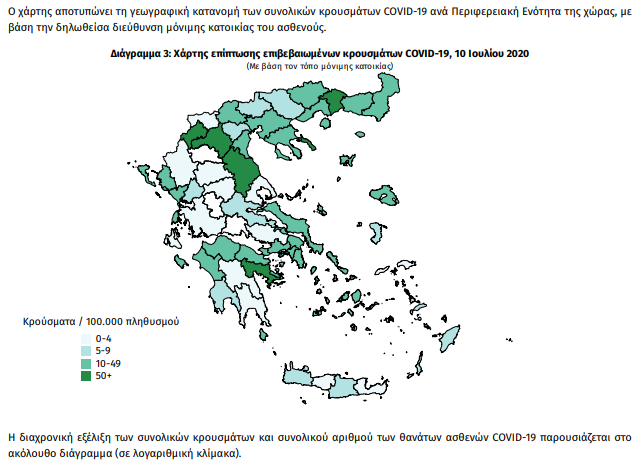 Ο χάρτης αποτυπώνει τη γεωγραφική κατανομή των συνολικών κρουσμάτων COVID-19 ανά Περιφερειακή Ενότητα της χώρας, με βάση την δηλωθείσα διεύθυνση μόνιμης κατοικίας του ασθενούς.

Διάγραμμα 3: Χάρτης επίπτωσης επιβεβαιωμένων κρουσμάτων COVID-19, 10 Ιουλίου 2020
(Με βάση τον τόπο μόνιμης κατοικίας)

Κρούσματα / 100.000 πληθυσμού
0-4
5-9
10-49
50+

Η διαχρονική εξέλιξη των συνολικών κρουσμάτων και συνολικού αριθμού των θανάτων ασθενών COVID-19 παρουσιάζεται στο ακόλουθο διάγραμμα (σε λογαριθμική κλίμακα).